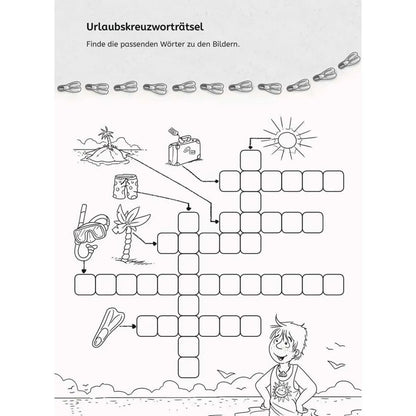 Urlaubskreuzworträtsel

Finde die passenden Wörter zu den Bildern.